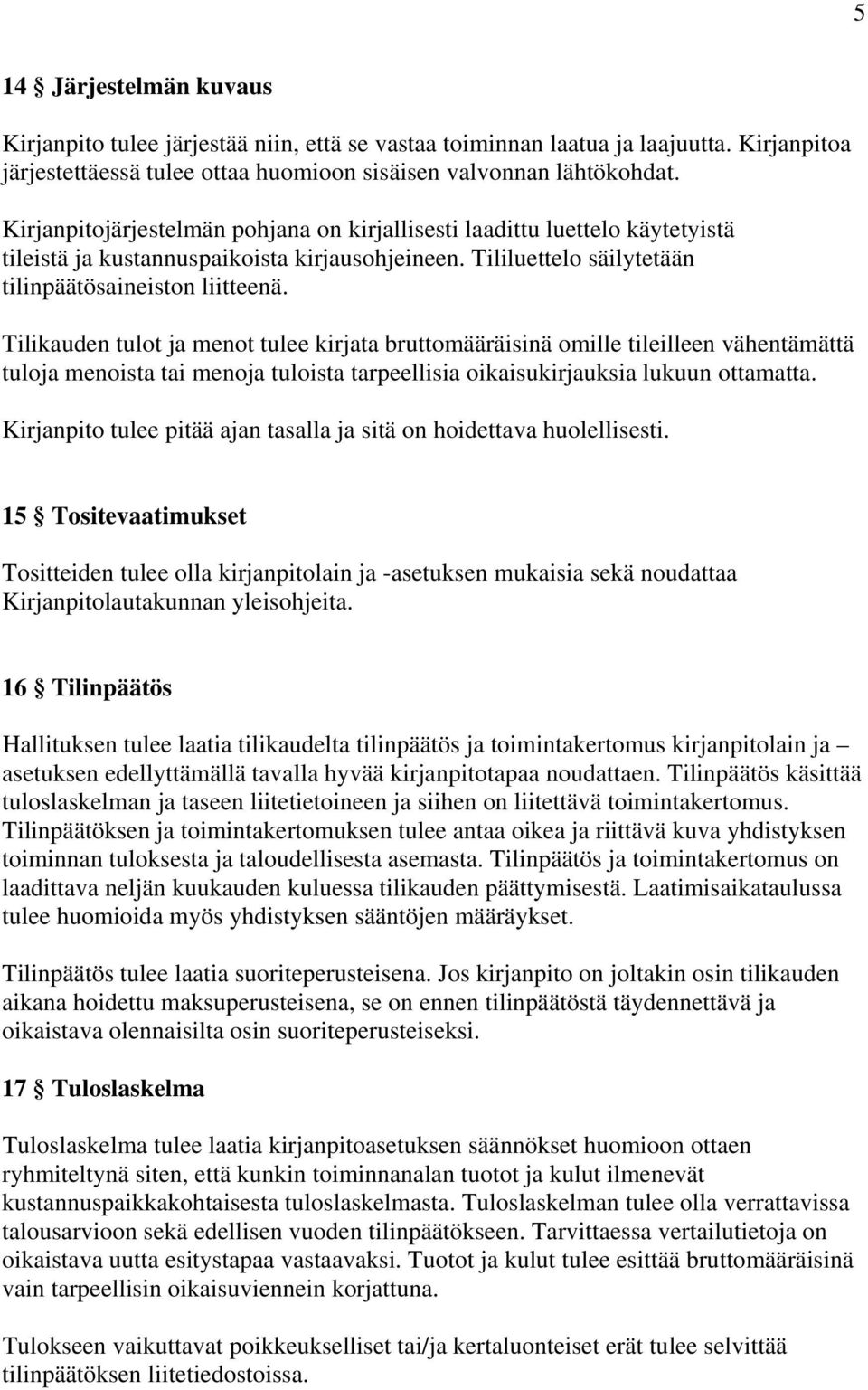 5

14 § Järjestelmän kuvaus

Kirjanpito tulee järjestää niin, että se vastaa toiminnan laatua ja laajuutta. Kirjanpitoa järjestettäessä tulee ottaa huomioon sisäisen valvonnan lähtökohdat.

Kirjanpitojärjestelmän pohjana on kirjallisesti laadittu luettelo käytetyistä tileistä ja kustannuspaikoista kirjausohjeineen. Tililuettelo säilytetään tilinpäätösaineiston liitteenä.

Tilikauden tulot ja menot tulee kirjata bruttomääräisinä omille tileilleen vähentämättä tuloja menoista tai menoja tuloista tarpeellisia oikaisukirjauksia lukuun ottamatta.

Kirjanpito tulee pitää ajan tasalla ja sitä on hoidettava huolellisesti.

15 § Tositevaatimukset

Tositteiden tulee olla kirjanpitolain ja -asetuksen mukaisia sekä noudattaa Kirjanpitolautakunnan yleisohjeita.

16 § Tilinpäätös

Hallituksen tulee laatia tilikaudelta tilinpäätös ja toimintakertomus kirjanpitolain ja – asetuksen edellyttämällä tavalla hyvää kirjanpitotapaa noudattaen. Tilinpäätös käsittää tuloslaskelman ja taseen liitetietoineen ja siihen on liitettävä toimintakertomus. Tilinpäätöksen ja toimintakertomuksen tulee antaa oikea ja riittävä kuva yhdistyksen toiminnan tuloksesta ja taloudellisesta asemasta. Tilinpäätös ja toimintakertomus on laadittava neljän kuukauden kuluessa tilikauden päättymisestä. Laatimisaikataulussa tulee huomioida myös yhdistyksen sääntöjen määräykset.

Tilinpäätös tulee laatia suoriteperusteisena. Jos kirjanpito on joltakin osin tilikauden aikana hoidettu maksuperusteisena, se on ennen tilinpäätöstä täydennettävä ja oikaistava olennaisilta osin suoriteperusteiseksi.

17 § Tuloslaskelma

Tuloslaskelma tulee laatia kirjanpitoasetuksen säännökset huomioon ottaen ryhmiteltynä siten, että kunkin toiminnanalan tuotot ja kulut ilmenevät kustannuspaikkakohtaisesta tuloslaskelmasta. Tuloslaskelman tulee olla verrattavissa talousarvioon sekä edellisen vuoden tilinpäätökseen. Tarvittaessa vertailutietoja on oikaistava uutta esitystapaa vastaavaksi. Tuotot ja kulut tulee esittää bruttomääräisinä vain tarpeellisin oikaisuviennein korjattuna.

Tulokseen vaikuttavat poikkeukselliset tai/ja kertaluonteiset erät tulee selvittää tilinpäätöksen liitetiedostoissa.